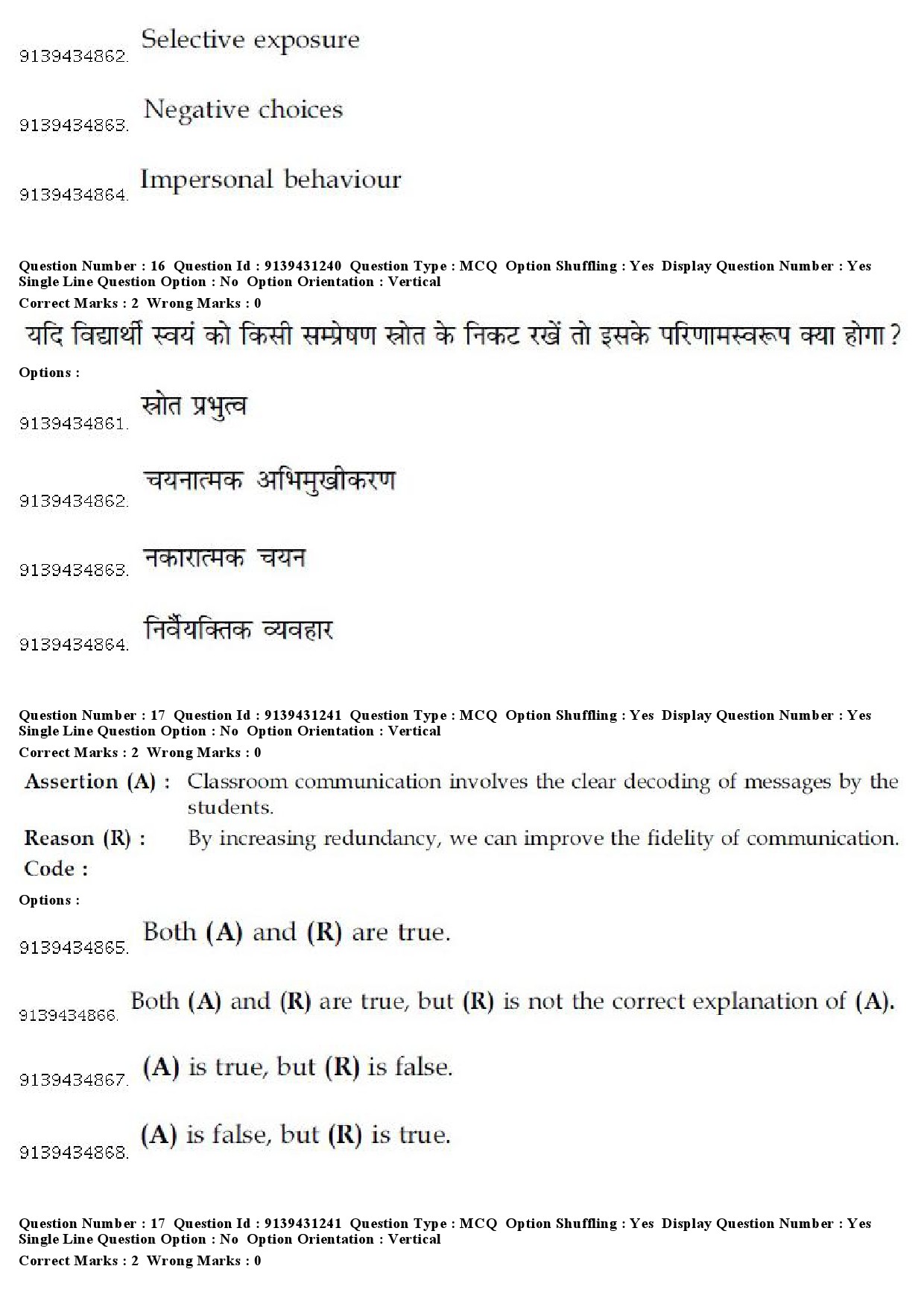 9139434862. Selective exposure

9139434863. Negative choices

9139434864. Impersonal behaviour

Question Number : 16 Question Id : 9139431240 Question Type : MCQ Option Shuffling : Yes Display Question Number : Yes Single Line Question Option : No Option Orientation : Vertical
Correct Marks : 2 Wrong Marks : 0

यदि विद्यार्थी स्वयं को किसी सम्प्रेषण स्रोत के निकट रखें तो इसके परिणामस्वरूप क्या होगा ?

Options :

9139434861. स्रोत प्रभुत्व

9139434862. चयनात्मक अभिमुखीकरण

9139434863. नकारात्मक चयन

9139434864. निर्वैयक्तिक व्यवहार

Question Number : 17 Question Id : 9139431241 Question Type : MCQ Option Shuffling : Yes Display Question Number : Yes Single Line Question Option : No Option Orientation : Vertical
Correct Marks : 2 Wrong Marks : 0

Assertion (A) : Classroom communication involves the clear decoding of messages by the students.
Reason (R) : By increasing redundancy, we can improve the fidelity of communication.
Code :

Options :

9139434865. Both (A) and (R) are true.

9139434866. Both (A) and (R) are true, but (R) is not the correct explanation of (A).

9139434867. (A) is true, but (R) is false.

9139434868. (A) is false, but (R) is true.

Question Number : 17 Question Id : 9139431241 Question Type : MCQ Option Shuffling : Yes Display Question Number : Yes Single Line Question Option : No Option Orientation : Vertical
Correct Marks : 2 Wrong Marks : 0